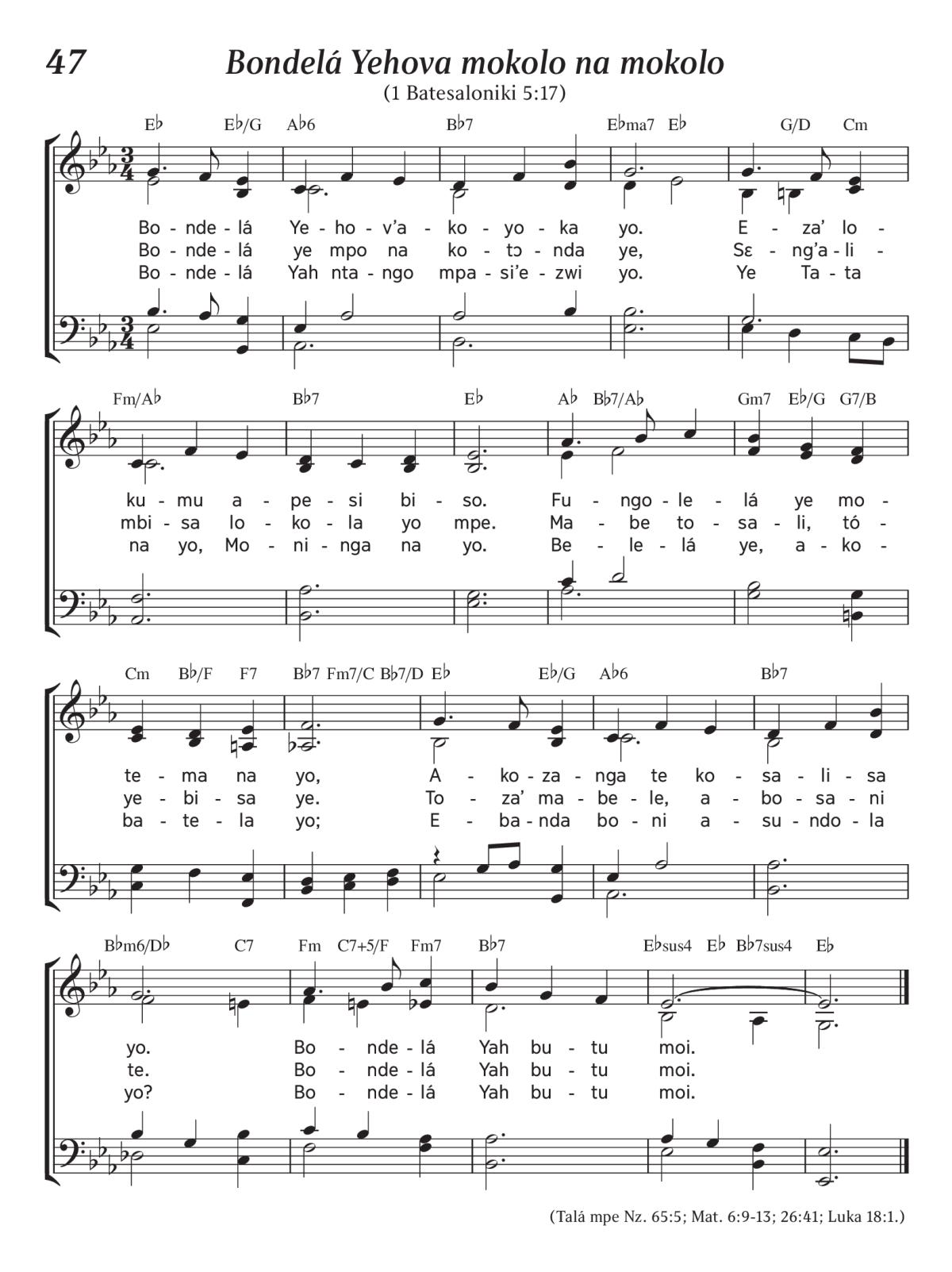 47 Bondelá Yehova mokolo na mokolo

(1 Batesaloniki 5:17)

E♭ E♭/G A♭6 B♭7 E♭ma7 E♭ G/D Cm

Bo - nde - lá Ye - ho - v'a - ko - yo - ka yo. E - za' lo -
Bo - nde - lá ye mpo na ko - tɔ - nda ye, Sɛ - ng'a - li -
Bo - nde - lá Yah nta - ngo mpa - si'e - zwi yo. Ye Ta - ta

Fm/A♭ B♭7 E♭ A♭ B♭7/A♭ Gm7 E♭/G G7/B

ku - mu a - pe - si bi - so. Fu - ngo - le - lá ye mo -
mbi - sa lo - ko - la yo mpe. Ma - be to - sa - li, tó -
na yo, Mo - ni - nga na yo. Be - le - lá ye, a - ko -

Cm B♭/F F7 B♭7 Fm7/C B♭7/D E♭ E♭/G A♭6 B♭7

te - ma na yo, A - ko - za - nga te ko - sa - li - sa
ye - bi - sa ye. To - za' ma - be - le, a - bo - sa - ni
ba - te - la yo; E - ba - nda bo - ni a - su - ndo - la

B♭m6/D♭ C7 Fm C7+5/F Fm7 B♭7 E♭sus4 E♭ B♭7sus4 E♭

yo. Bo - nde - lá Yah bu - tu moi.
te. Bo - nde - lá Yah bu - tu moi.
yo? Bo - nde - lá Yah bu - tu moi.

(Talá mpe Nz. 65:5; Mat. 6:9-13; 26:41; Luka 18:1.)